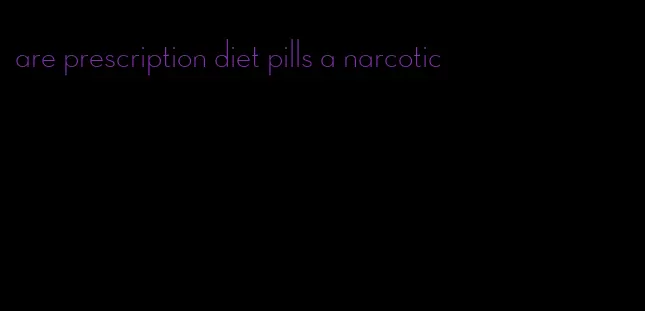 are prescription diet pills a narcotic